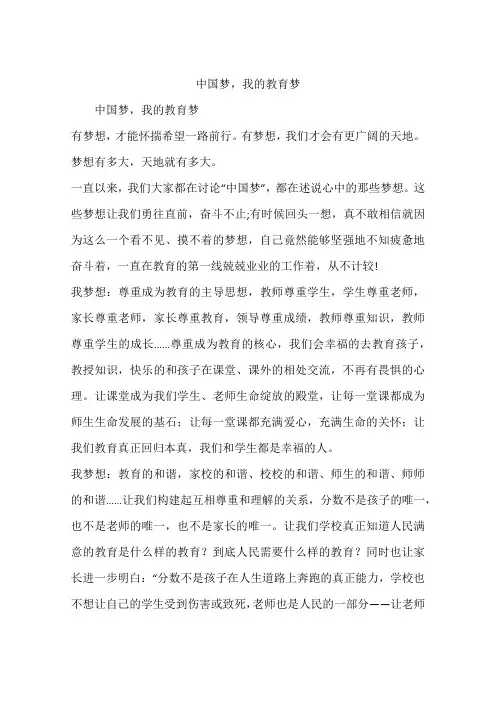 中国梦，我的教育梦

中国梦，我的教育梦

有梦想，才能怀揣希望一路前行。有梦想，我们才会有更广阔的天地。梦想有多大，天地就有多大。

一直以来，我们大家都在讨论“中国梦”，都在述说心中的那些梦想。这些梦想让我们勇往直前，奋斗不止;有时候回头一想，真不敢相信就因为这么一个看不见、摸不着的梦想，自己竟然能够坚强地不知疲惫地奋斗着，一直在教育的第一线兢兢业业的工作着，从不计较!

我梦想：尊重成为教育的主导思想，教师尊重学生，学生尊重老师，家长尊重老师，家长尊重教育，领导尊重成绩，教师尊重知识，教师尊重学生的成长......尊重成为教育的核心，我们会幸福的去教育孩子，教授知识，快乐的和孩子在课堂、课外的相处交流，不再有畏惧的心理。让课堂成为我们学生、老师生命绽放的殿堂，让每一堂课都成为师生生命发展的基石；让每一堂课都充满爱心，充满生命的关怀；让我们教育真正回归本真，我们和学生都是幸福的人。

我梦想：教育的和谐，家校的和谐、校校的和谐、师生的和谐、师师的和谐......让我们构建起互相尊重和理解的关系，分数不是孩子的唯一，也不是老师的唯一，也不是家长的唯一。让我们学校真正知道人民满意的教育是什么样的教育？到底人民需要什么样的教育？同时也让家长进一步明白：“分数不是孩子在人生道路上奔跑的真正能力，学校也不想让自己的学生受到伤害或致死，老师也是人民的一部分——让老师